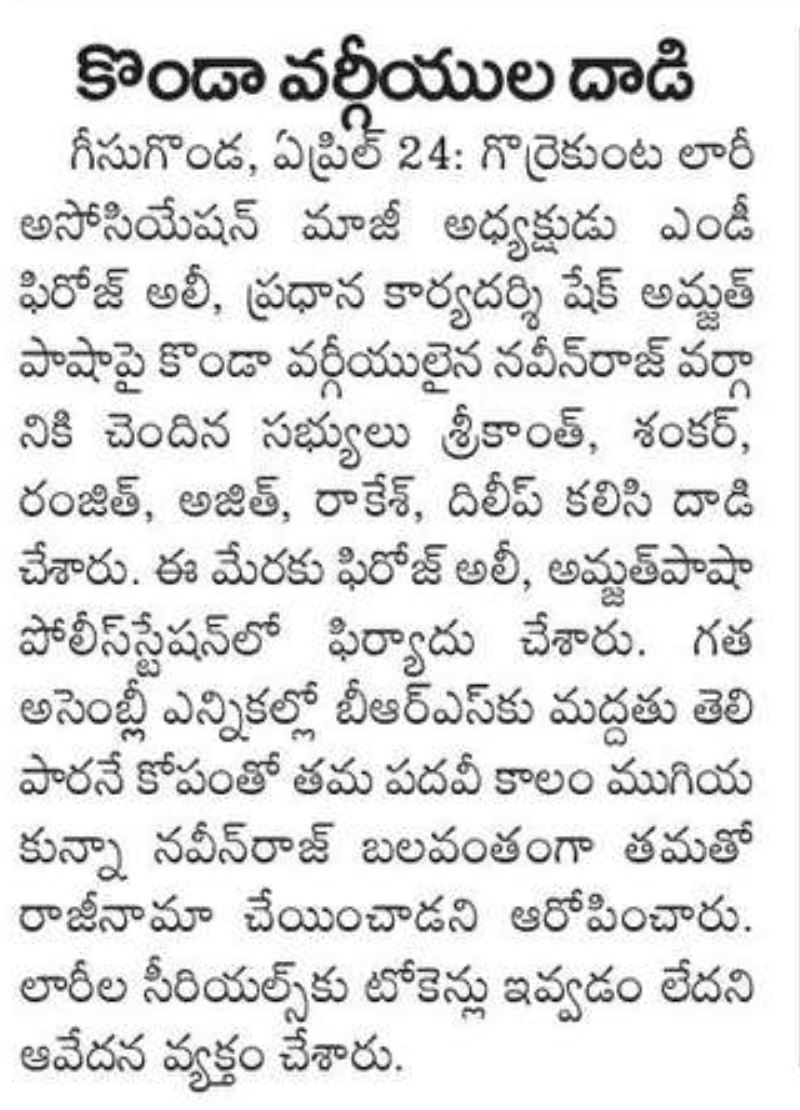 కొండా వర్గీయుల దాడి

గీసుగొండ, ఏప్రిల్ 24: గొర్రెకుంట లారీ అసోసియేషన్ మాజీ అధ్యక్షుడు ఎండీ ఫిరోజ్ అలీ, ప్రధాన కార్యదర్శి షేక్ అమ్జత్ పాషాపై కొండా వర్గీయులైన నవీన్‌రాజ్ వర్గానికి చెందిన సభ్యులు శ్రీకాంత్, శంకర్, రంజిత్, అజిత్, రాకేశ్, దిలీప్ కలిసి దాడి చేశారు. ఈ మేరకు ఫిరోజ్ అలీ, అమ్జత్‌పాషా పోలీస్‌స్టేషన్‌లో ఫిర్యాదు చేశారు. గత అసెంబ్లీ ఎన్నికల్లో బీఆర్ఎస్‌కు మద్దతు తెలిపారనే కోపంతో తమ పదవీ కాలం ముగియకున్నా నవీన్‌రాజ్ బలవంతంగా తమతో రాజీనామా చేయించాడని ఆరోపించారు. లారీల సీరియల్స్‌కు టోకెన్లు ఇవ్వడం లేదని ఆవేదన వ్యక్తం చేశారు.